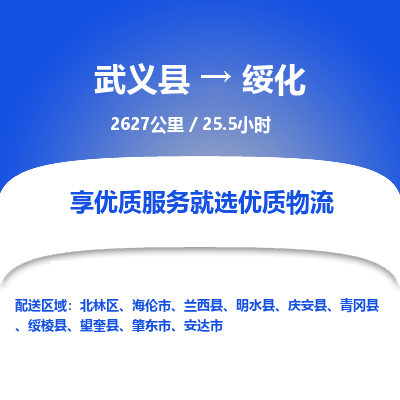 武义县 → 绥化

2627公里 / 25.5小时

享优质服务就选优质物流

配送区域：北林区、海伦市、兰西县、明水县、庆安县、青冈县、绥棱县、望奎县、肇东市、安达市